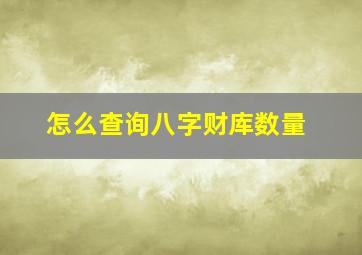 怎么查询八字财库数量